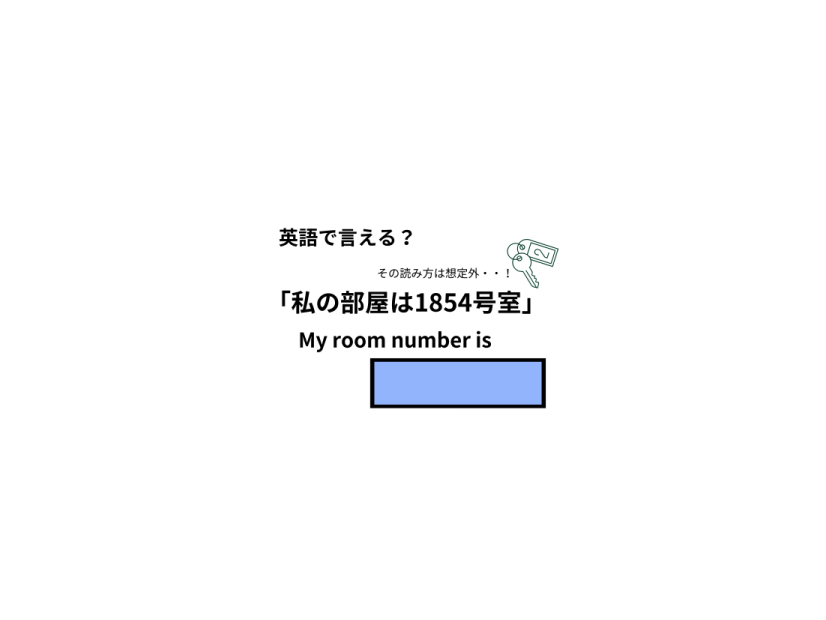 英語で言える？

その読み方は想定外・・！

2

「私の部屋は1854号室」

My room number is